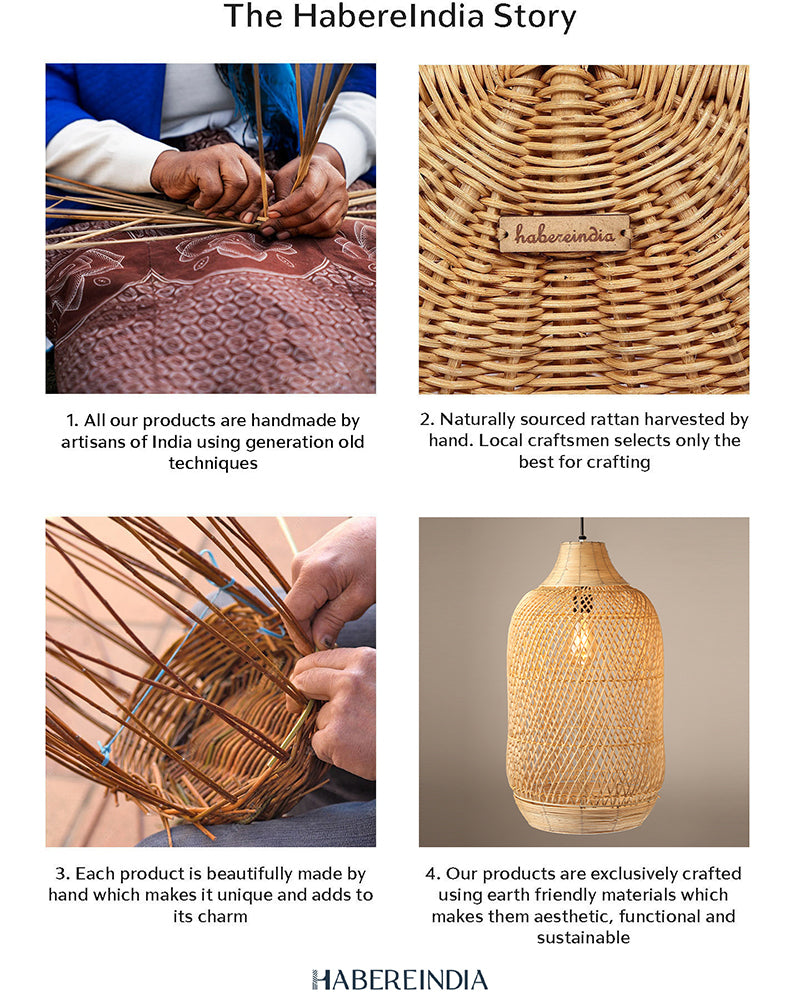 The HabereIndia Story

habereindia

1. All our products are handmade by artisans of India using generation old techniques

2. Naturally sourced rattan harvested by hand. Local craftsmen selects only the best for crafting

3. Each product is beautifully made by hand which makes it unique and adds to its charm

4. Our products are exclusively crafted using earth friendly materials which makes them aesthetic, functional and sustainable

HABEREINDIA